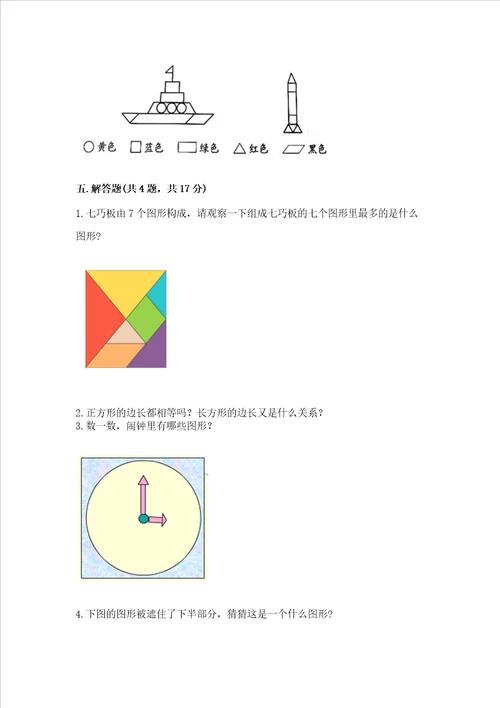 ○黄色 □蓝色 ▭绿色 △红色 ▱黑色

五.解答题(共4题，共17分)

1.七巧板由7个图形构成，请观察一下组成七巧板的七个图形里最多的是什么图形?

2.正方形的边长都相等吗？长方形的边长又是什么关系？
3.数一数，闹钟里有哪些图形?

4.下图的图形被遮住了下半部分，猜猜这是一个什么图形?